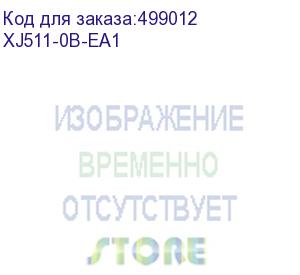 Код для заказа:499012
XJ511-0B-EA1

ИЗОБРАЖЕНИЕ
ВРЕМЕННО
ОТСУТСТВУЕТ
STORE